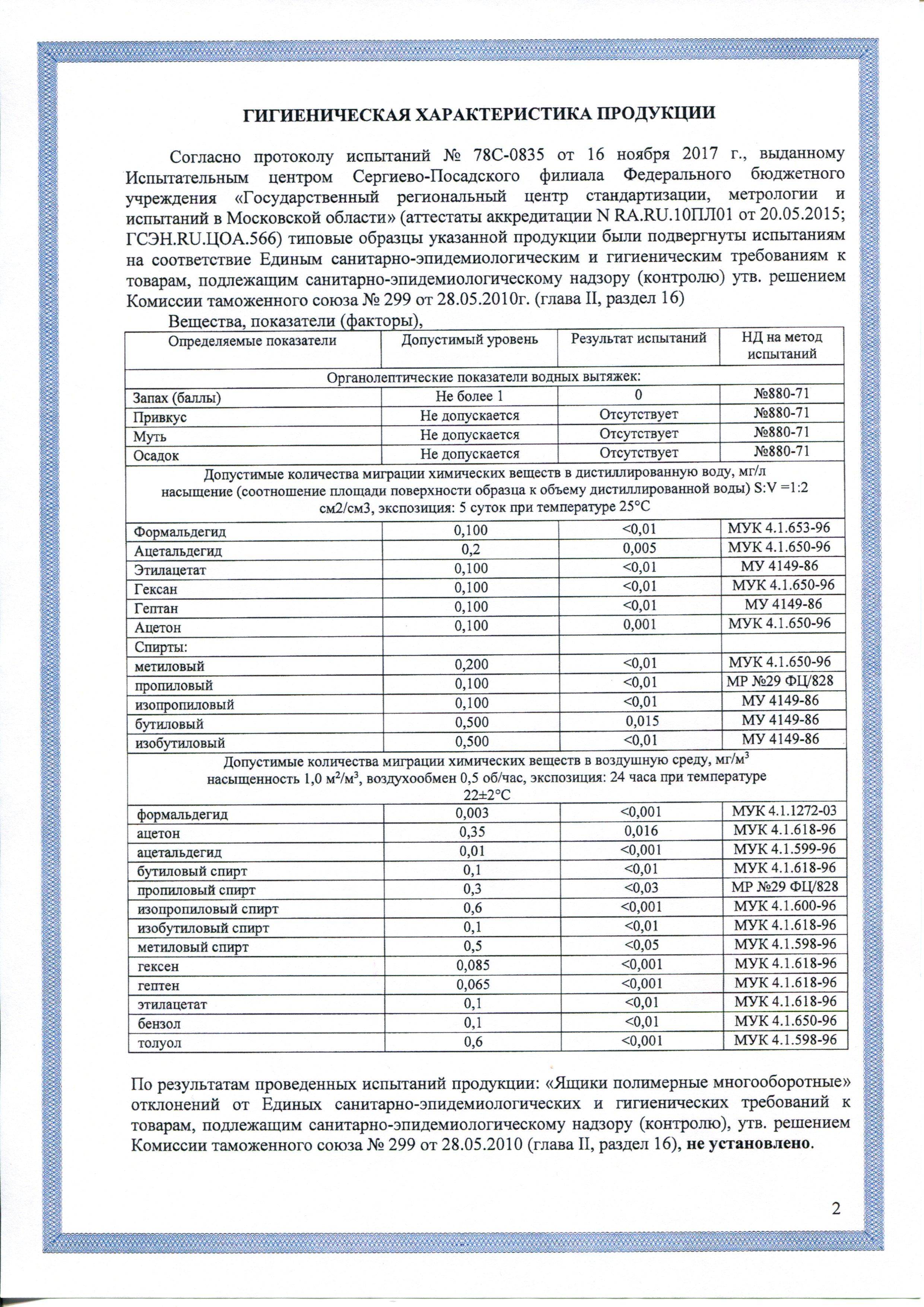 ГИГИЕНИЧЕСКАЯ ХАРАКТЕРИСТИКА ПРОДУКЦИИ

Согласно протоколу испытаний № 78С-0835 от 16 ноября 2017 г., выданному Испытательным центром Сергиево-Посадского филиала Федерального бюджетного учреждения «Государственный региональный центр стандартизации, метрологии и испытаний в Московской области» (аттестаты аккредитации N RA.RU.10ПЛ01 от 20.05.2015; ГСЭН.RU.ЦОА.566) типовые образцы указанной продукции были подвергнуты испытаниям на соответствие Единым санитарно-эпидемиологическим и гигиеническим требованиям к товарам, подлежащим санитарно-эпидемиологическому надзору (контролю) утв. решением Комиссии таможенного союза № 299 от 28.05.2010г. (глава II, раздел 16)

Вещества, показатели (факторы),

| Определяемые показатели | Допустимый уровень | Результат испытаний | НД на метод испытаний |
|---|---|---|---|
| Органолептические показатели водных вытяжек: | | | |
| Запах (баллы) | Не более 1 | 0 | №880-71 |
| Привкус | Не допускается | Отсутствует | №880-71 |
| Муть | Не допускается | Отсутствует | №880-71 |
| Осадок | Не допускается | Отсутствует | №880-71 |
| Допустимые количества миграции химических веществ в дистиллированную воду, мг/л насыщение (соотношение площади поверхности образца к объему дистиллированной воды) S:V =1:2 см2/см3, экспозиция: 5 суток при температуре 25°С | | | |
| Формальдегид | 0,100 | <0,01 | МУК 4.1.653-96 |
| Ацетальдегид | 0,2 | 0,005 | МУК 4.1.650-96 |
| Этилацетат | 0,100 | <0,01 | МУ 4149-86 |
| Гексан | 0,100 | <0,01 | МУК 4.1.650-96 |
| Гептан | 0,100 | <0,01 | МУ 4149-86 |
| Ацетон | 0,100 | 0,001 | МУК 4.1.650-96 |
| Спирты: | | | |
| метиловый | 0,200 | <0,01 | МУК 4.1.650-96 |
| пропиловый | 0,100 | <0,01 | МР №29 ФЦ/828 |
| изопропиловый | 0,100 | <0,01 | МУ 4149-86 |
| бутиловый | 0,500 | 0,015 | МУ 4149-86 |
| изобутиловый | 0,500 | <0,01 | МУ 4149-86 |
| Допустимые количества миграции химических веществ в воздушную среду, мг/м$^3$ насыщенность 1,0 м$^2$/м$^3$, воздухообмен 0,5 об/час, экспозиция: 24 часа при температуре 22±2°С | | | |
| формальдегид | 0,003 | <0,001 | МУК 4.1.1272-03 |
| ацетон | 0,35 | 0,016 | МУК 4.1.618-96 |
| ацетальдегид | 0,01 | <0,001 | МУК 4.1.599-96 |
| бутиловый спирт | 0,1 | <0,01 | МУК 4.1.618-96 |
| пропиловый спирт | 0,3 | <0,03 | МР №29 ФЦ/828 |
| изопропиловый спирт | 0,6 | <0,001 | МУК 4.1.600-96 |
| изобутиловый спирт | 0,1 | <0,01 | МУК 4.1.618-96 |
| метиловый спирт | 0,5 | <0,05 | МУК 4.1.598-96 |
| гексен | 0,085 | <0,001 | МУК 4.1.618-96 |
| гептен | 0,065 | <0,001 | МУК 4.1.618-96 |
| этилацетат | 0,1 | <0,01 | МУК 4.1.618-96 |
| бензол | 0,1 | <0,01 | МУК 4.1.650-96 |
| толуол | 0,6 | <0,001 | МУК 4.1.598-96 |

По результатам проведенных испытаний продукции: «Ящики полимерные многооборотные» отклонений от Единых санитарно-эпидемиологических и гигиенических требований к товарам, подлежащим санитарно-эпидемиологическому надзору (контролю), утв. решением Комиссии таможенного союза № 299 от 28.05.2010 (глава II, раздел 16), не установлено.

2